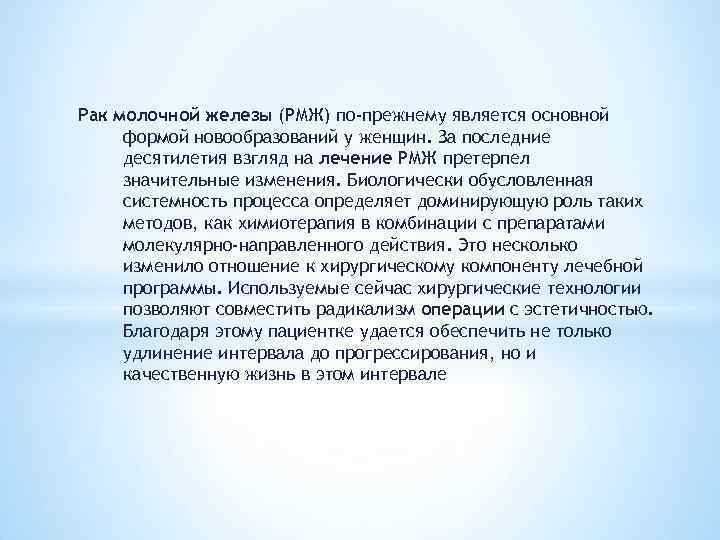 Рак молочной железы (РМЖ) по-прежнему является основной формой новообразований у женщин. За последние десятилетия взгляд на лечение РМЖ претерпел значительные изменения. Биологически обусловленная системность процесса определяет доминирующую роль таких методов, как химиотерапия в комбинации с препаратами молекулярно-направленного действия. Это несколько изменило отношение к хирургическому компоненту лечебной программы. Используемые сейчас хирургические технологии позволяют совместить радикализм операции с эстетичностью. Благодаря этому пациентке удается обеспечить не только удлинение интервала до прогрессирования, но и качественную жизнь в этом интервале